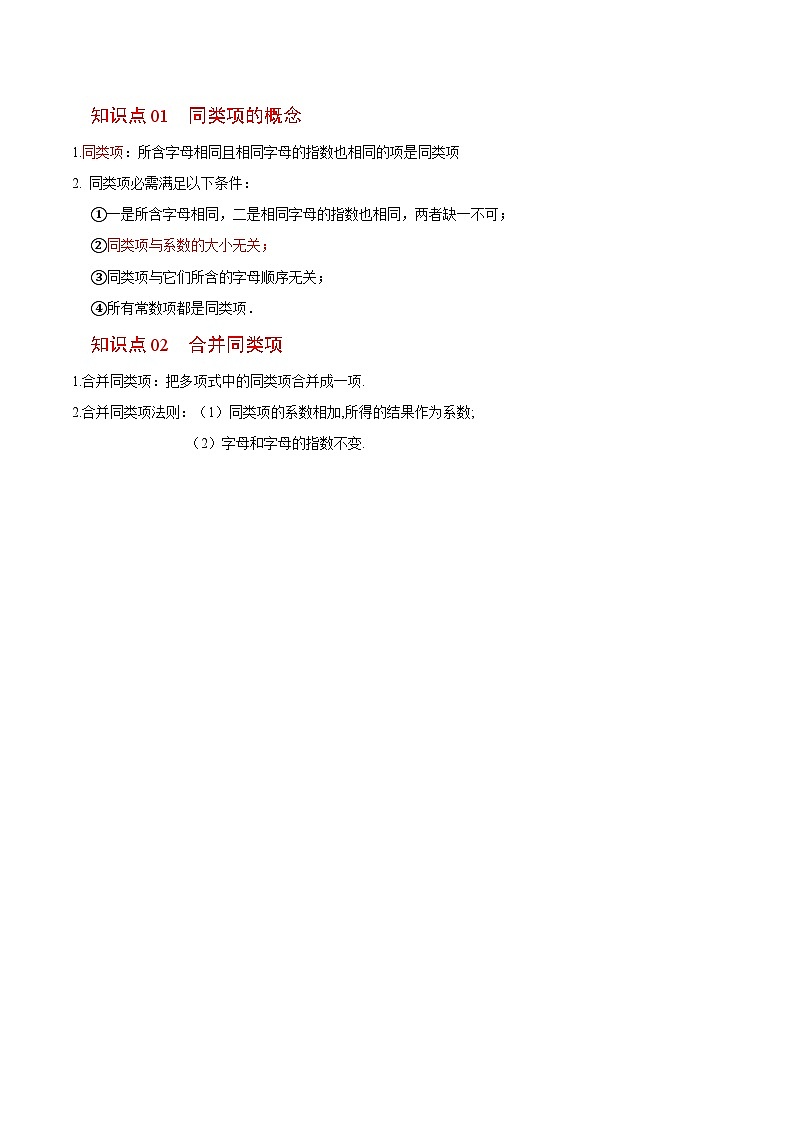 知识点 01　同类项的概念

1.同类项：所含字母相同且相同字母的指数也相同的项是同类项

2. 同类项必需满足以下条件：

①一是所含字母相同，二是相同字母的指数也相同，两者缺一不可；

②同类项与系数的大小无关；

③同类项与它们所含的字母顺序无关；

④所有常数项都是同类项．

知识点 02　合并同类项

1.合并同类项：把多项式中的同类项合并成一项.

2.合并同类项法则：（1）同类项的系数相加,所得的结果作为系数;

（2）字母和字母的指数不变.